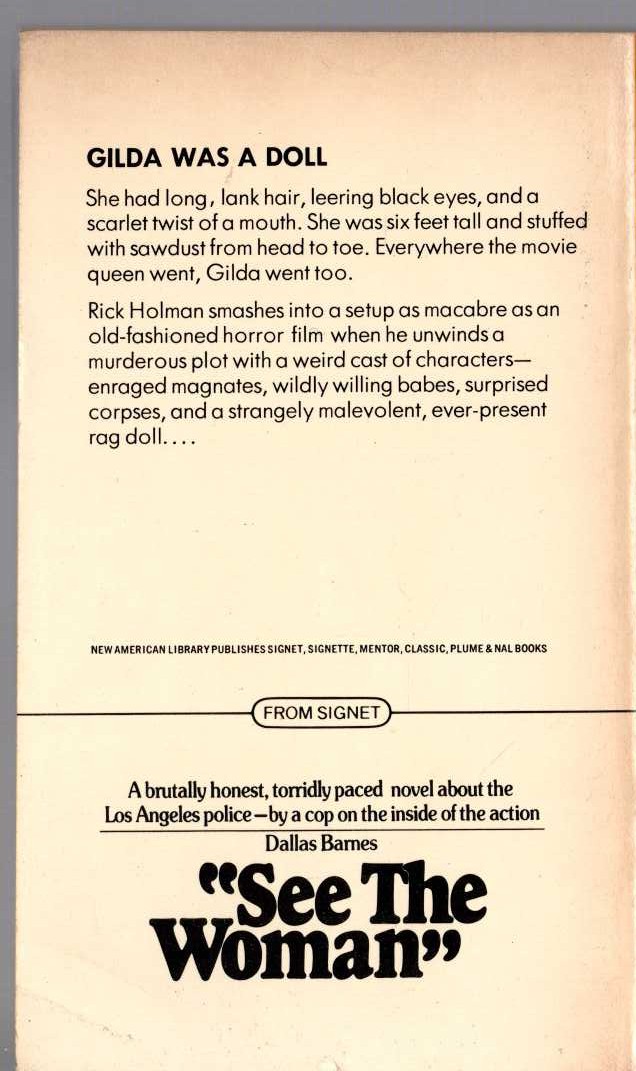 GILDA WAS A DOLL

She had long, lank hair, leering black eyes, and a scarlet twist of a mouth. She was six feet tall and stuffed with sawdust from head to toe. Everywhere the movie queen went, Gilda went too.

Rick Holman smashes into a setup as macabre as an old-fashioned horror film when he unwinds a murderous plot with a weird cast of characters—enraged magnates, wildly willing babes, surprised corpses, and a strangely malevolent, ever-present rag doll....

NEW AMERICAN LIBRARY PUBLISHES SIGNET, SIGNETTE, MENTOR, CLASSIC, PLUME & NAL BOOKS

FROM SIGNET

A brutally honest, torridly paced novel about the Los Angeles police—by a cop on the inside of the action

Dallas Barnes

"See The Woman"